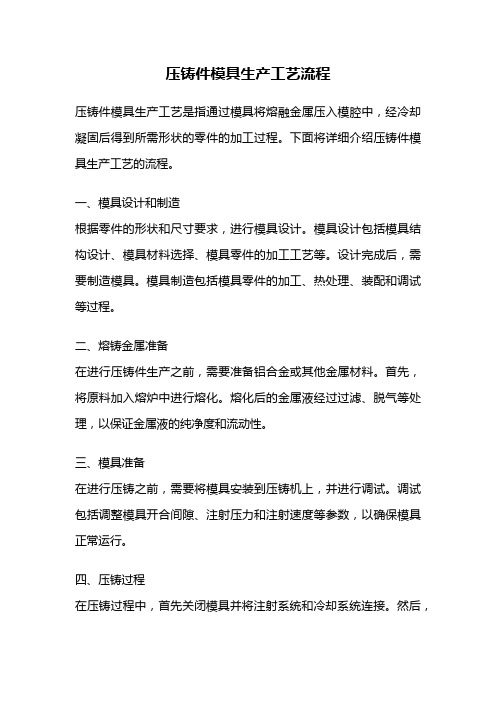 压铸件模具生产工艺流程

压铸件模具生产工艺是指通过模具将熔融金属压入模腔中，经冷却凝固后得到所需形状的零件的加工过程。下面将详细介绍压铸件模具生产工艺的流程。

一、模具设计和制造
根据零件的形状和尺寸要求，进行模具设计。模具设计包括模具结构设计、模具材料选择、模具零件的加工工艺等。设计完成后，需要制造模具。模具制造包括模具零件的加工、热处理、装配和调试等过程。

二、熔铸金属准备
在进行压铸件生产之前，需要准备铝合金或其他金属材料。首先，将原料加入熔炉中进行熔化。熔化后的金属液经过过滤、脱气等处理，以保证金属液的纯净度和流动性。

三、模具准备
在进行压铸之前，需要将模具安装到压铸机上，并进行调试。调试包括调整模具开合间隙、注射压力和注射速度等参数，以确保模具正常运行。

四、压铸过程
在压铸过程中，首先关闭模具并将注射系统和冷却系统连接。然后，